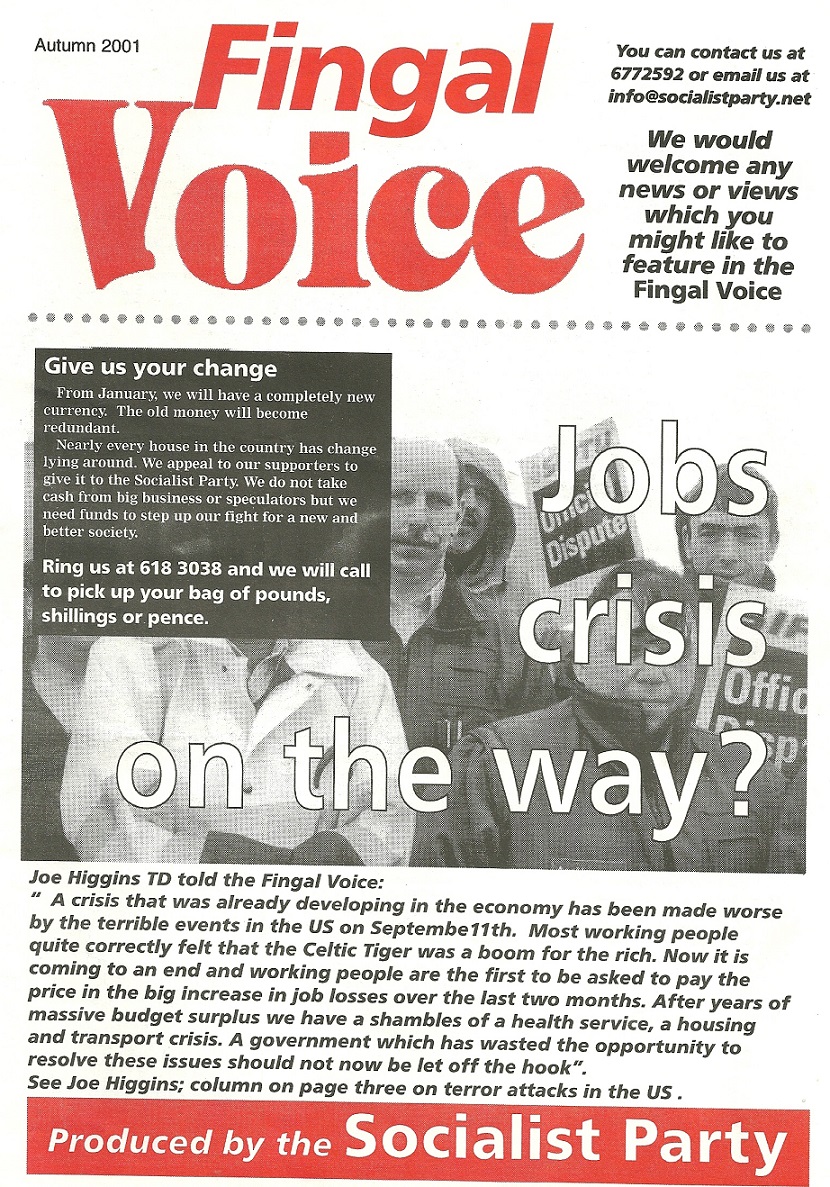 Autumn 2001

Fingal Voice

You can contact us at 6772592 or email us at info@socialistparty.net

We would welcome any news or views which you might like to feature in the Fingal Voice

Give us your change

From January, we will have a completely new currency. The old money will become redundant.

Nearly every house in the country has change lying around. We appeal to our supporters to give it to the Socialist Party. We do not take cash from big business or speculators but we need funds to step up our fight for a new and better society.

Ring us at 618 3038 and we will call to pick up your bag of pounds, shillings or pence.

Jobs crisis on the way?

Official Dispute

Offic Disp

Joe Higgins TD told the Fingal Voice:
" A crisis that was already developing in the economy has been made worse by the terrible events in the US on Septembe11th. Most working people quite correctly felt that the Celtic Tiger was a boom for the rich. Now it is coming to an end and working people are the first to be asked to pay the price in the big increase in job losses over the last two months. After years of massive budget surplus we have a shambles of a health service, a housing and transport crisis. A government which has wasted the opportunity to resolve these issues should not now be let off the hook".
See Joe Higgins; column on page three on terror attacks in the US .

Produced by the Socialist Party